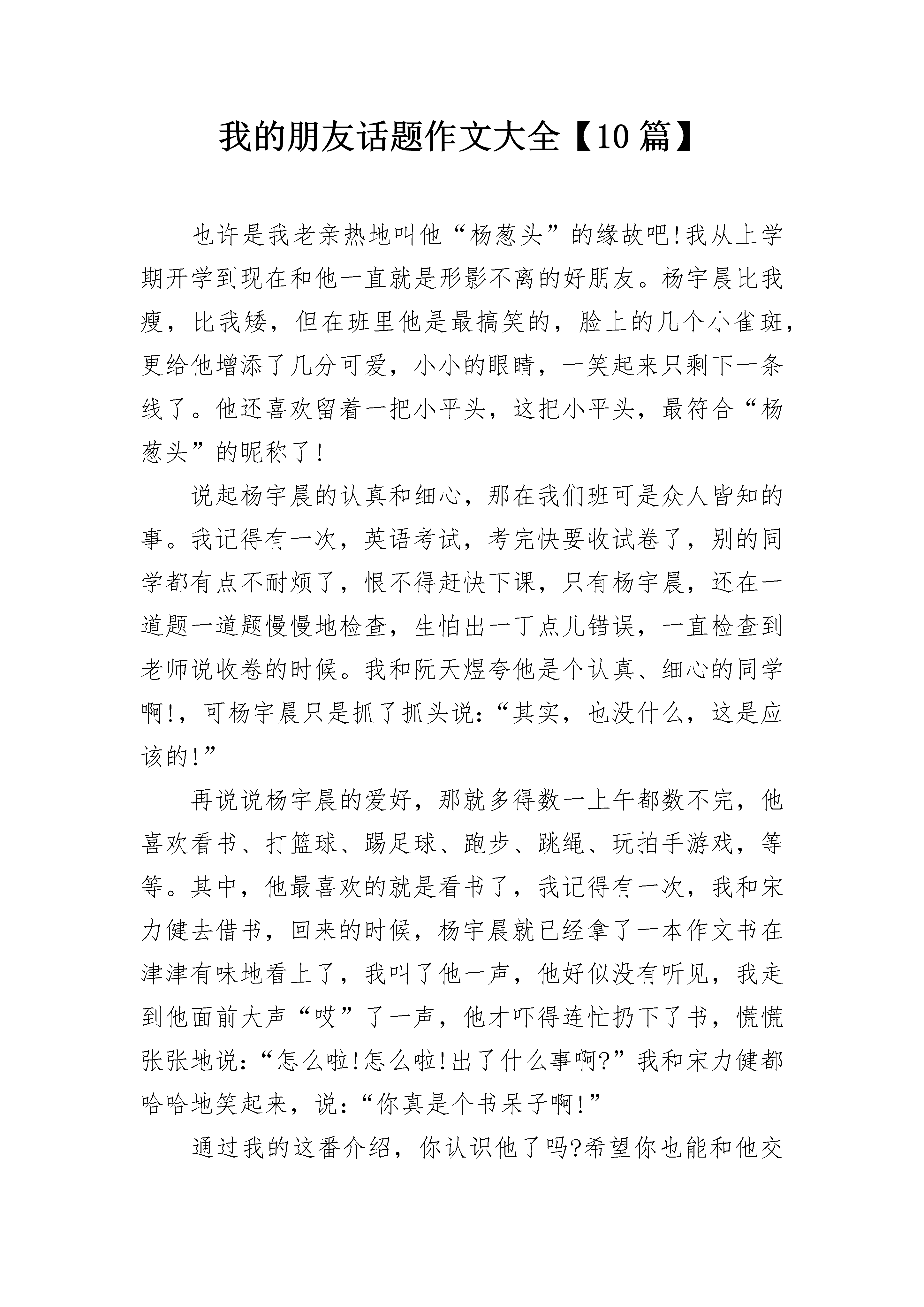 我的朋友话题作文大全【10篇】

也许是我老亲热地叫他“杨葱头”的缘故吧!我从上学期开学到现在和他一直就是形影不离的好朋友。杨宇晨比我瘦，比我矮，但在班里他是最搞笑的，脸上的几个小雀斑，更给他增添了几分可爱，小小的眼睛，一笑起来只剩下一条线了。他还喜欢留着一把小平头，这把小平头，最符合“杨葱头”的昵称了!

说起杨宇晨的认真和细心，那在我们班可是众人皆知的事。我记得有一次，英语考试，考完快要收试卷了，别的同学都有点不耐烦了，恨不得赶快下课，只有杨宇晨，还在一道题一道题慢慢地检查，生怕出一丁点儿错误，一直检查到老师说收卷的时候。我和阮天煜夸他是个认真、细心的同学啊!，可杨宇晨只是抓了抓头说:“其实，也没什么，这是应该的!”

再说说杨宇晨的爱好，那就多得数一上午都数不完，他喜欢看书、打篮球、踢足球、跑步、跳绳、玩拍手游戏，等等。其中，他最喜欢的就是看书了，我记得有一次，我和宋力健去借书，回来的时候，杨宇晨就已经拿了一本作文书在津津有味地看上了，我叫了他一声，他好似没有听见，我走到他面前大声“哎”了一声，他才吓得连忙扔下了书，慌慌张张地说:“怎么啦!怎么啦!出了什么事啊?”我和宋力健都哈哈地笑起来，说:“你真是个书呆子啊!”

通过我的这番介绍，你认识他了吗?希望你也能和他交